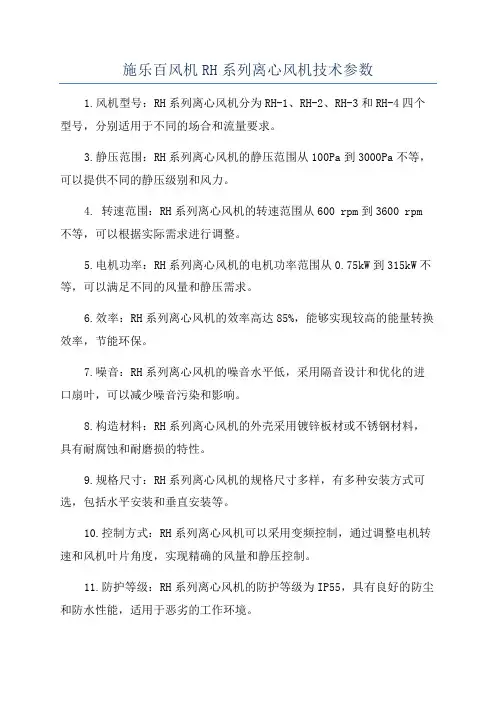 施乐百风机 RH 系列离心风机技术参数

1.风机型号：RH 系列离心风机分为 RH-1、RH-2、RH-3 和 RH-4 四个型号，分别适用于不同的场合和流量要求。

3.静压范围：RH 系列离心风机的静压范围从 100Pa 到 3000Pa 不等，可以提供不同的静压级别和风力。

4. 转速范围：RH 系列离心风机的转速范围从 600 rpm 到 3600 rpm 不等，可以根据实际需求进行调整。

5.电机功率：RH 系列离心风机的电机功率范围从 0.75kW 到 315kW 不等，可以满足不同的风量和静压需求。

6.效率：RH 系列离心风机的效率高达 85%，能够实现较高的能量转换效率，节能环保。

7.噪音：RH 系列离心风机的噪音水平低，采用隔音设计和优化的进口扇叶，可以减少噪音污染和影响。

8.构造材料：RH 系列离心风机的外壳采用镀锌板材或不锈钢材料，具有耐腐蚀和耐磨损的特性。

9.规格尺寸：RH 系列离心风机的规格尺寸多样，有多种安装方式可选，包括水平安装和垂直安装等。

10.控制方式：RH 系列离心风机可以采用变频控制，通过调整电机转速和风机叶片角度，实现精确的风量和静压控制。

11.防护等级：RH 系列离心风机的防护等级为 IP55，具有良好的防尘和防水性能，适用于恶劣的工作环境。